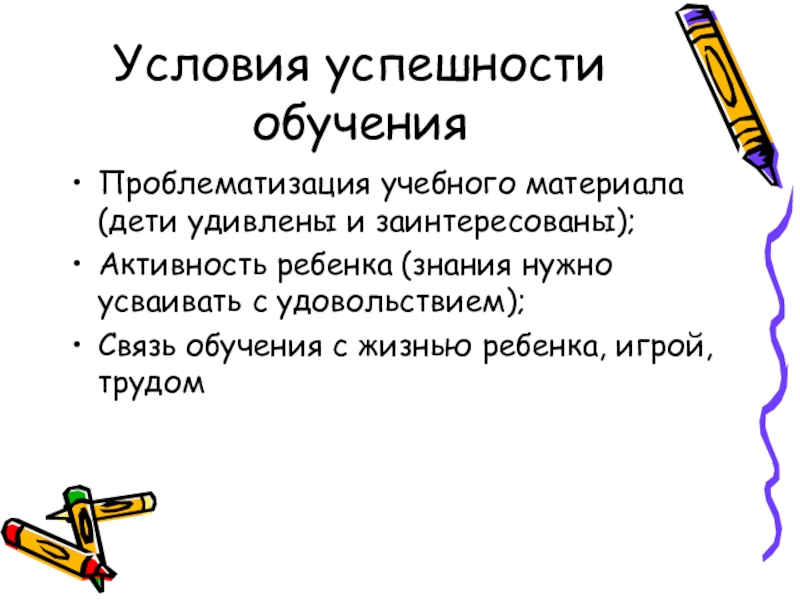 Условия успешности обучения

• Проблематизация учебного материала (дети удивлены и заинтересованы);
• Активность ребенка (знания нужно усваивать с удовольствием);
• Связь обучения с жизнью ребенка, игрой, трудом